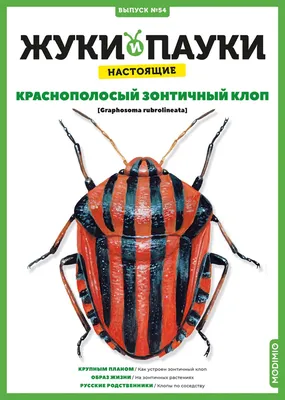 ВЫПУСК №54

ЖУКИ И ПАУКИ

НАСТОЯЩИЕ

КРАСНОПОЛОСЫЙ ЗОНТИЧНЫЙ КЛОП

[Graphosoma rubrolineata]

КРУПНЫМ ПЛАНОМ / Как устроен зонтичный клоп
ОБРАЗ ЖИЗНИ / На зонтичных растениях
РУССКИЕ РОДСТВЕННИКИ / Клопы по соседству

MODIMIO